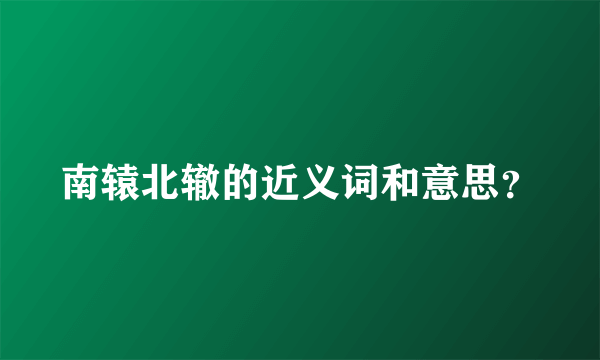 南辕北辙的近义词和意思？